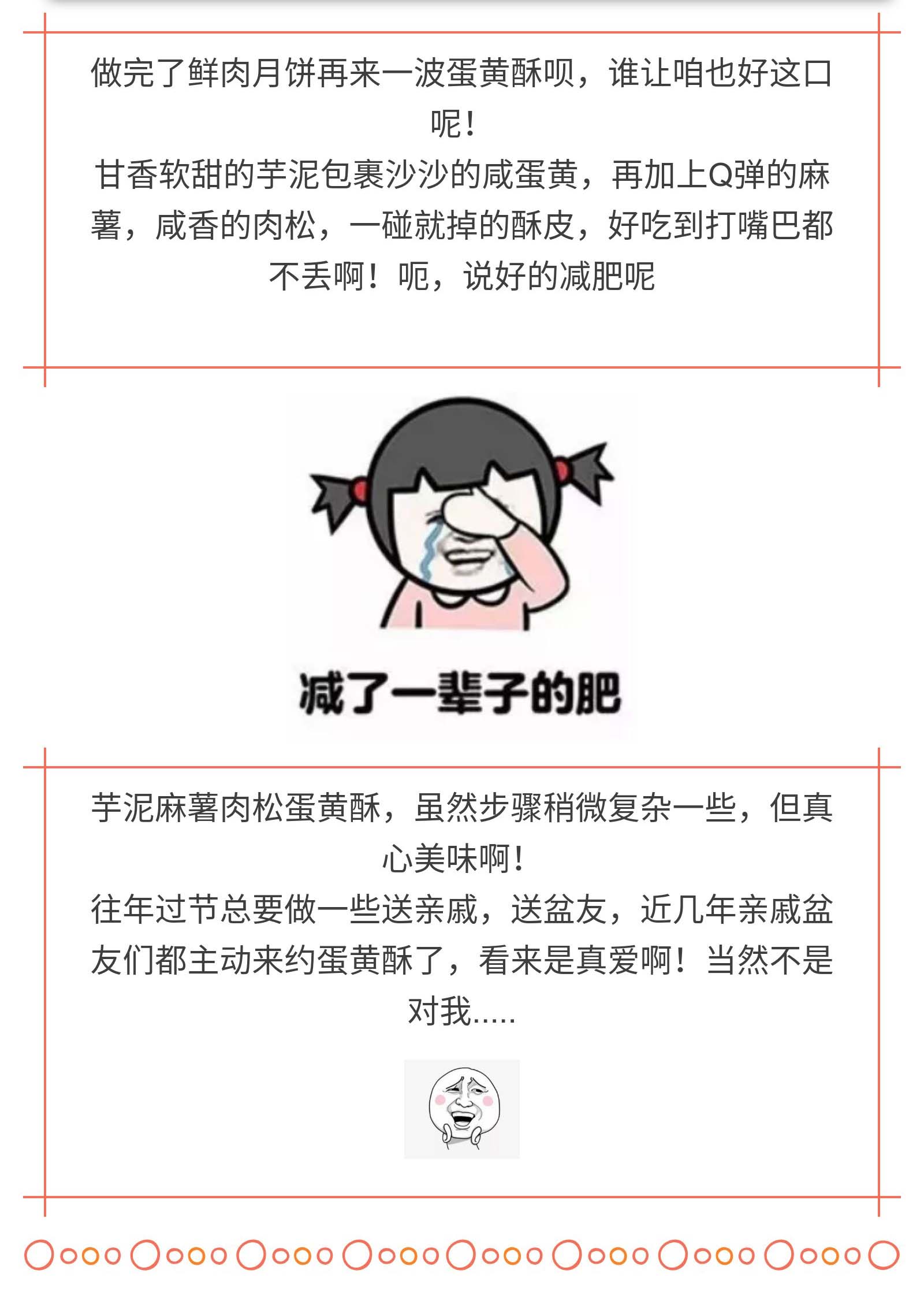 做完了鲜肉月饼再来一波蛋黄酥呗，谁让咱也好这口呢！
甘香软甜的芋泥包裹沙沙的咸蛋黄，再加上Q弹的麻薯，咸香的肉松，一碰就掉的酥皮，好吃到打嘴巴都不丢啊！呃，说好的减肥呢

减了一辈子的肥

芋泥麻薯肉松蛋黄酥，虽然步骤稍微复杂一些，但真心美味啊！
往年过节总要做一些送亲戚，送盆友，近几年亲戚盆友们都主动来约蛋黄酥了，看来是真爱啊！当然不是对我.....